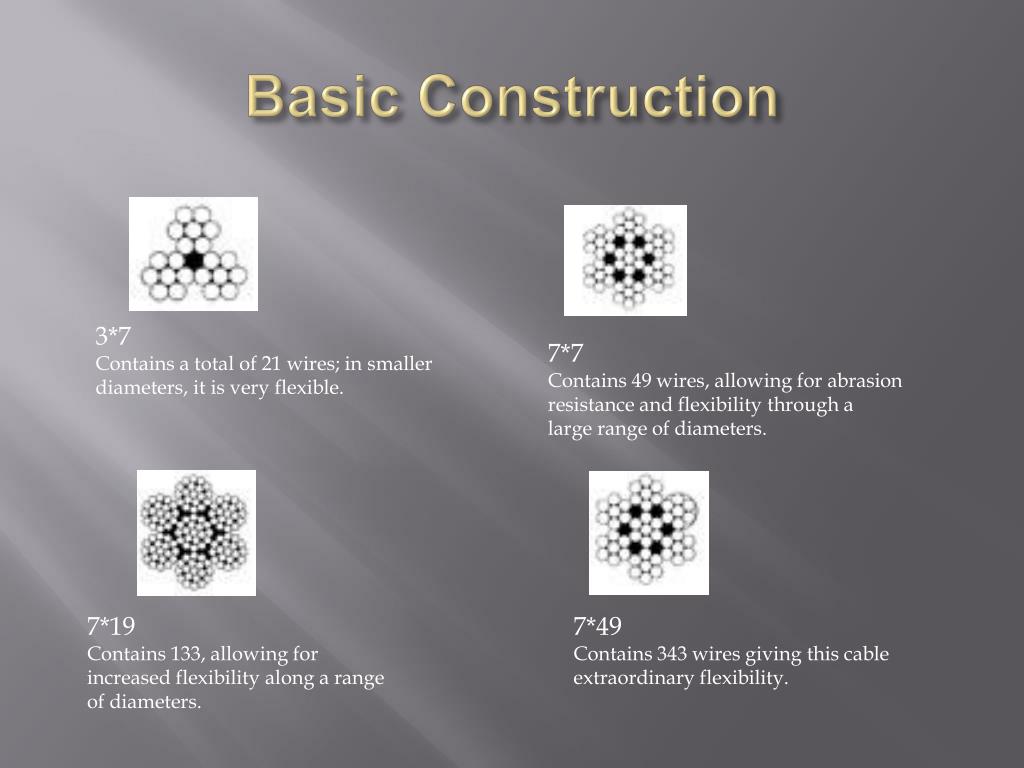 Basic Construction

3*7
Contains a total of 21 wires; in smaller diameters, it is very flexible.

7*7
Contains 49 wires, allowing for abrasion resistance and flexibility through a large range of diameters.

7*19
Contains 133, allowing for increased flexibility along a range of diameters.

7*49
Contains 343 wires giving this cable extraordinary flexibility.